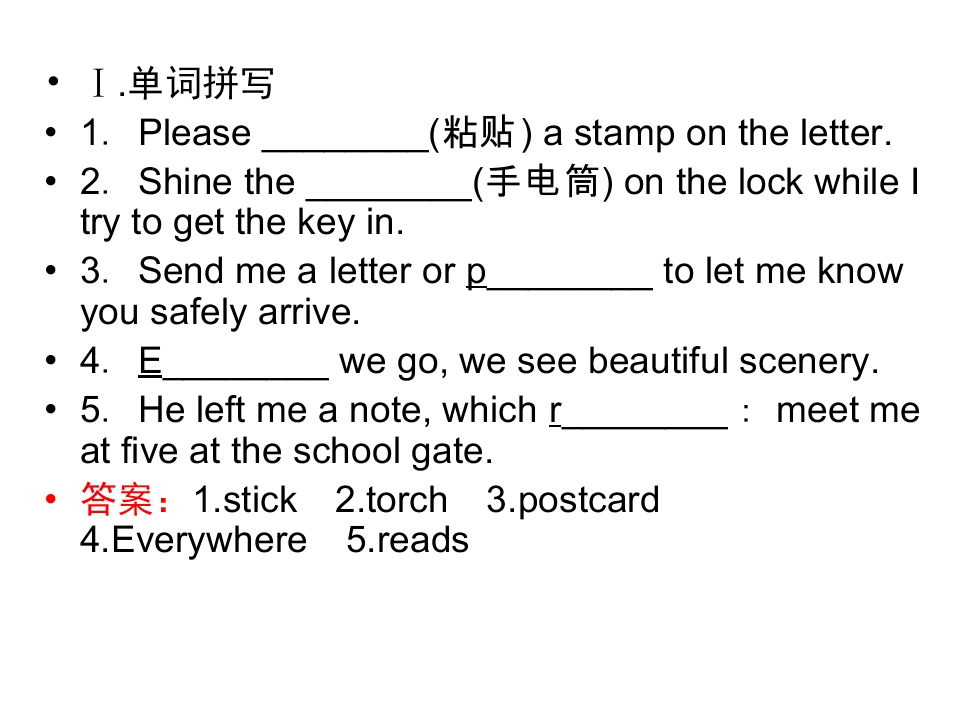 • Ⅰ.单词拼写
• 1. Please ____(粘贴) a stamp on the letter.
• 2. Shine the ____(手电筒) on the lock while I try to get the key in.
• 3. Send me a letter or p____ to let me know you safely arrive.
• 4. E____ we go, we see beautiful scenery.
• 5. He left me a note, which r____： meet me at five at the school gate.
• 答案：1.stick 2.torch 3.postcard 4.Everywhere 5.reads